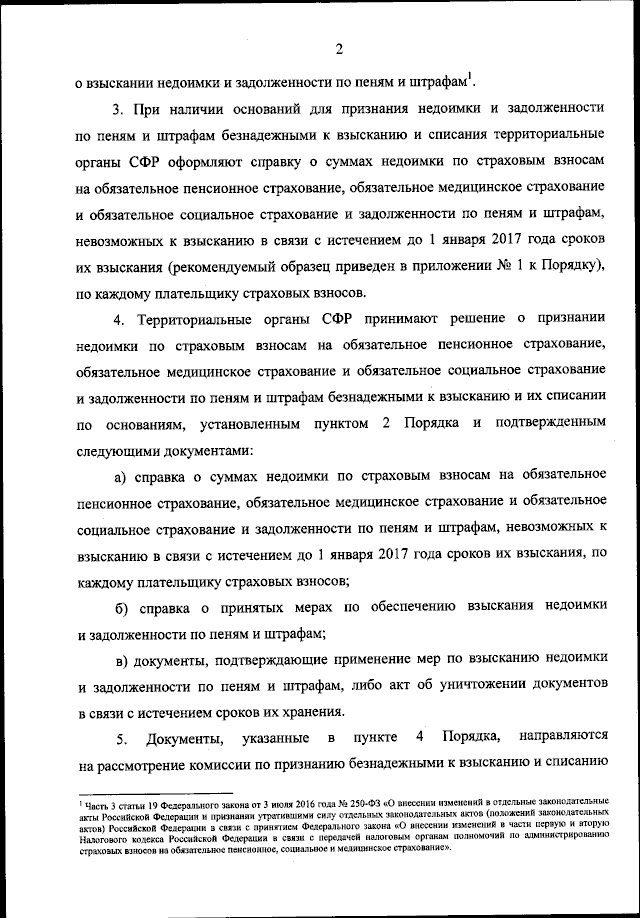 2

о взыскании недоимки и задолженности по пеням и штрафам$^1$.

3. При наличии оснований для признания недоимки и задолженности по пеням и штрафам безнадежными к взысканию и списания территориальные органы СФР оформляют справку о суммах недоимки по страховым взносам на обязательное пенсионное страхование, обязательное медицинское страхование и обязательное социальное страхование и задолженности по пеням и штрафам, невозможных к взысканию в связи с истечением до 1 января 2017 года сроков их взыскания (рекомендуемый образец приведен в приложении № 1 к Порядку), по каждому плательщику страховых взносов.

4. Территориальные органы СФР принимают решение о признании недоимки по страховым взносам на обязательное пенсионное страхование, обязательное медицинское страхование и обязательное социальное страхование и задолженности по пеням и штрафам безнадежными к взысканию и их списании по основаниям, установленным пунктом 2 Порядка и подтвержденным следующими документами:

а) справка о суммах недоимки по страховым взносам на обязательное пенсионное страхование, обязательное медицинское страхование и обязательное социальное страхование и задолженности по пеням и штрафам, невозможных к взысканию в связи с истечением до 1 января 2017 года сроков их взыскания, по каждому плательщику страховых взносов;

б) справка о принятых мерах по обеспечению взыскания недоимки и задолженности по пеням и штрафам;

в) документы, подтверждающие применение мер по взысканию недоимки и задолженности по пеням и штрафам, либо акт об уничтожении документов в связи с истечением сроков их хранения.

5. Документы, указанные в пункте 4 Порядка, направляются на рассмотрение комиссии по признанию безнадежными к взысканию и списанию

$^1$ Часть 3 статьи 19 Федерального закона от 3 июля 2016 года № 250-ФЗ «О внесении изменений в отдельные законодательные акты Российской Федерации и признании утратившими силу отдельных законодательных актов (положений законодательных актов) Российской Федерации в связи с принятием Федерального закона «О внесении изменений в части первую и вторую Налогового кодекса Российской Федерации в связи с передачей налоговым органам полномочий по администрированию страховых взносов на обязательное пенсионное, социальное и медицинское страхование».